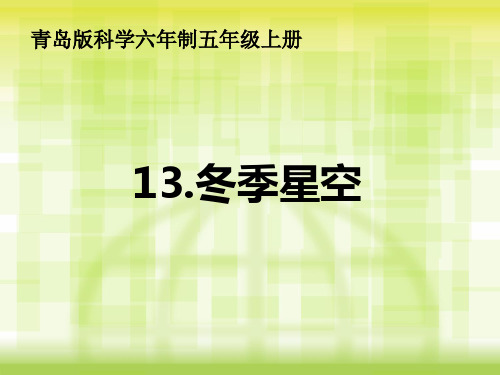 青岛版科学六年制五年级上册

13.冬季星空